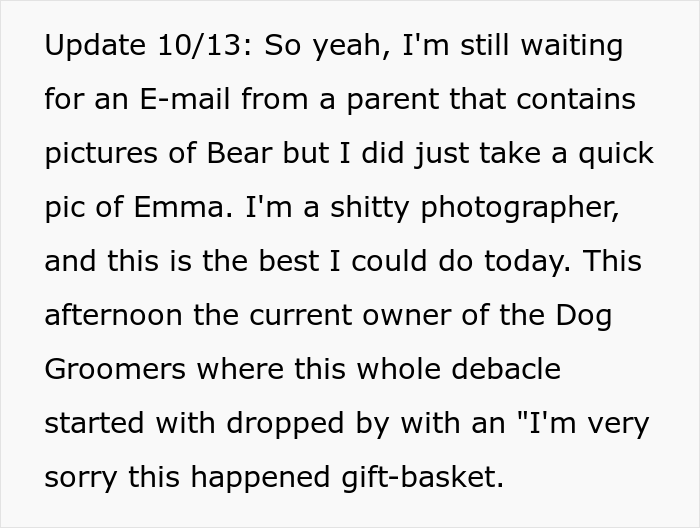 Update 10/13: So yeah, I'm still waiting for an E-mail from a parent that contains pictures of Bear but I did just take a quick pic of Emma. I'm a shitty photographer, and this is the best I could do today. This afternoon the current owner of the Dog Groomers where this whole debacle started with dropped by with an "I'm very sorry this happened gift-basket.